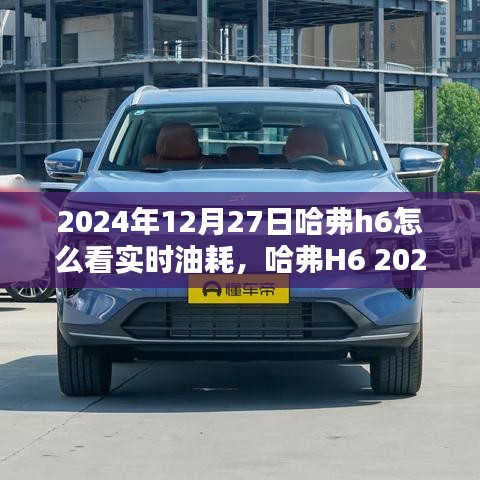 2024年12月27日哈弗h6怎么看实时油耗，哈弗H6 202

懂车帝